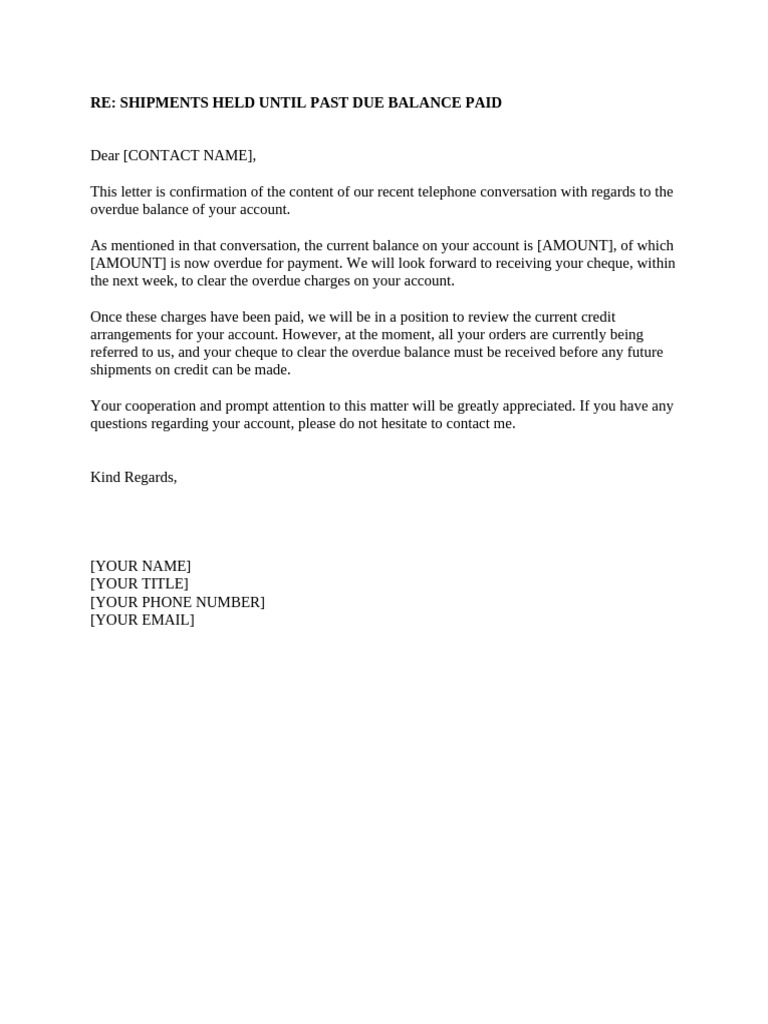 RE: SHIPMENTS HELD UNTIL PAST DUE BALANCE PAID

Dear [CONTACT NAME],

This letter is confirmation of the content of our recent telephone conversation with regards to the overdue balance of your account.

As mentioned in that conversation, the current balance on your account is [AMOUNT], of which [AMOUNT] is now overdue for payment. We will look forward to receiving your cheque, within the next week, to clear the overdue charges on your account.

Once these charges have been paid, we will be in a position to review the current credit arrangements for your account. However, at the moment, all your orders are currently being referred to us, and your cheque to clear the overdue balance must be received before any future shipments on credit can be made.

Your cooperation and prompt attention to this matter will be greatly appreciated. If you have any questions regarding your account, please do not hesitate to contact me.

Kind Regards,

[YOUR NAME]
[YOUR TITLE]
[YOUR PHONE NUMBER]
[YOUR EMAIL]